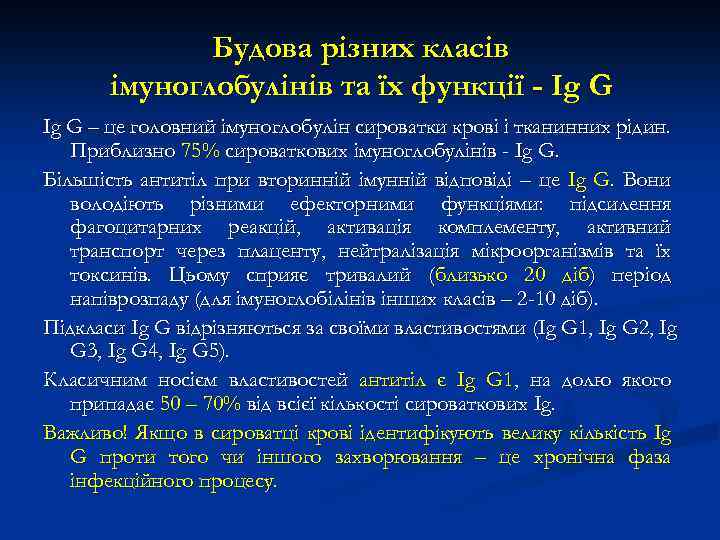 Будова різних класів імуноглобулінів та їх функції - Ig G

Ig G – це головний імуноглобулін сироватки крові і тканинних рідин. Приблизно 75% сироваткових імуноглобулінів - Ig G.

Більшість антитіл при вторинній імунній відповіді – це Ig G. Вони володіють різними ефекторними функціями: підсилення фагоцитарних реакцій, активація комплементу, активний транспорт через плаценту, нейтралізація мікроорганізмів та їх токсинів. Цьому сприяє тривалий (близько 20 діб) період напіврозпаду (для імуноглобілінів інших класів – 2-10 діб).

Підкласи Ig G відрізняються за своїми властивостями (Ig G1, Ig G2, Ig G3, Ig G4, Ig G5).

Класичним носієм властивостей антитіл є Ig G1, на долю якого припадає 50 – 70% від всієї кількості сироваткових Ig.

Важливо! Якщо в сироватці крові ідентифікують велику кількість Ig G проти того чи іншого захворювання – це хронічна фаза інфекційного процесу.